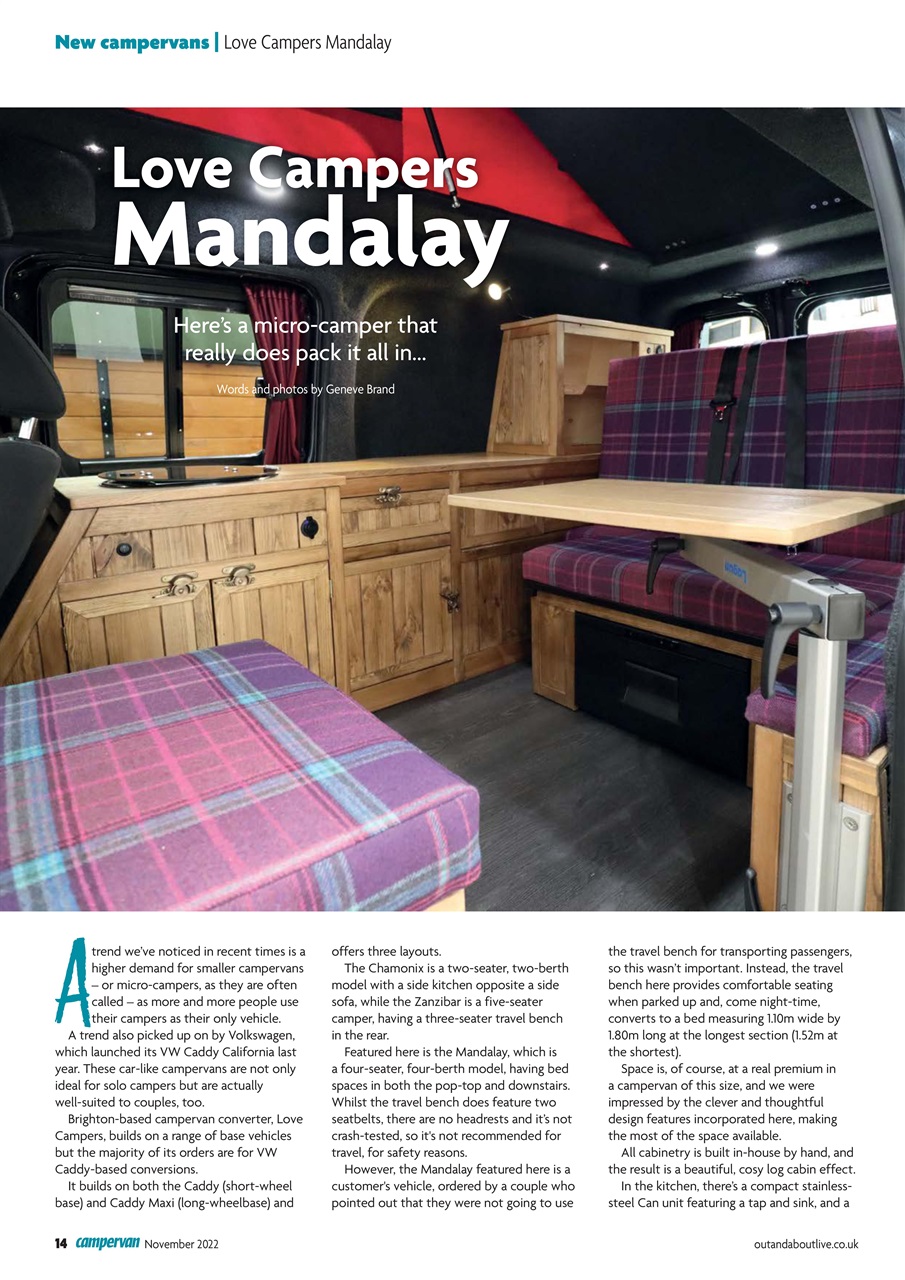 New campervans | Love Campers Mandalay

Love Campers Mandalay

Here's a micro-camper that really does pack it all in...

Words and photos by Geneve Brand

A trend we've noticed in recent times is a higher demand for smaller campervans – or micro-campers, as they are often called – as more and more people use their campers as their only vehicle.

A trend also picked up on by Volkswagen, which launched its VW Caddy California last year. These car-like campervans are not only ideal for solo campers but are actually well-suited to couples, too.

Brighton-based campervan converter, Love Campers, builds on a range of base vehicles but the majority of its orders are for VW Caddy-based conversions.

It builds on both the Caddy (short-wheel base) and Caddy Maxi (long-wheelbase) and offers three layouts.

The Chamonix is a two-seater, two-berth model with a side kitchen opposite a side sofa, while the Zanzibar is a five-seater camper, having a three-seater travel bench in the rear.

Featured here is the Mandalay, which is a four-seater, four-berth model, having bed spaces in both the pop-top and downstairs. Whilst the travel bench does feature two seatbelts, there are no headrests and it's not crash-tested, so it's not recommended for travel, for safety reasons.

However, the Mandalay featured here is a customer's vehicle, ordered by a couple who pointed out that they were not going to use the travel bench for transporting passengers, so this wasn't important. Instead, the travel bench here provides comfortable seating when parked up and, come night-time, converts to a bed measuring 1.10m wide by 1.80m long at the longest section (1.52m at the shortest).

Space is, of course, at a real premium in a campervan of this size, and we were impressed by the clever and thoughtful design features incorporated here, making the most of the space available.

All cabinetry is built in-house by hand, and the result is a beautiful, cosy log cabin effect.

In the kitchen, there's a compact stainless-steel Can unit featuring a tap and sink, and a

14 campervan November 2022

outandaboutlive.co.uk